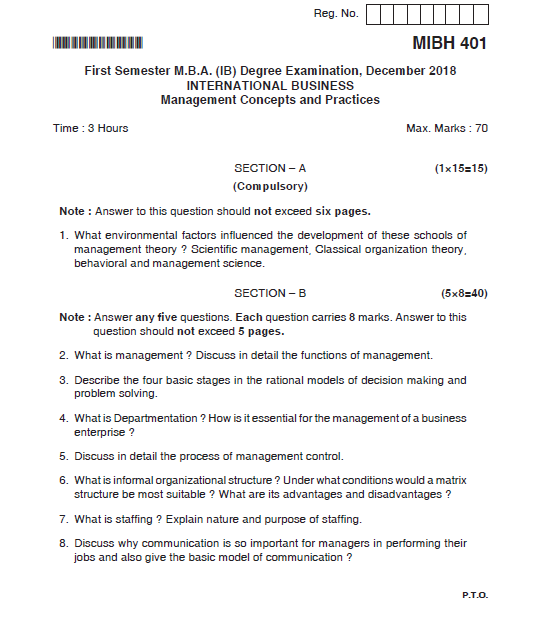 Reg. No. 

MIBH 401

First Semester M.B.A. (IB) Degree Examination, December 2018
INTERNATIONAL BUSINESS
Management Concepts and Practices

Time : 3 Hours

Max. Marks : 70

SECTION – A (1×15=15)
(Compulsory)

Note : Answer to this question should not exceed six pages.

1. What environmental factors influenced the development of these schools of management theory ? Scientific management, Classical organization theory, behavioral and management science.

SECTION – B (5×8=40)

Note : Answer any five questions. Each question carries 8 marks. Answer to this question should not exceed 5 pages.

2. What is management ? Discuss in detail the functions of management.

3. Describe the four basic stages in the rational models of decision making and problem solving.

4. What is Departmentation ? How is it essential for the management of a business enterprise ?

5. Discuss in detail the process of management control.

6. What is informal organizational structure ? Under what conditions would a matrix structure be most suitable ? What are its advantages and disadvantages ?

7. What is staffing ? Explain nature and purpose of staffing.

8. Discuss why communication is so important for managers in performing their jobs and also give the basic model of communication ?

P.T.O.